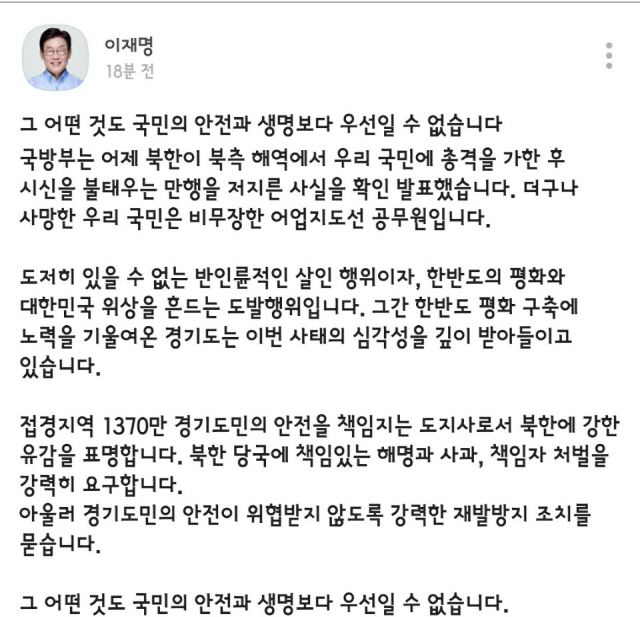 이재명
18분 전

그 어떤 것도 국민의 안전과 생명보다 우선일 수 없습니다

국방부는 어제 북한이 북측 해역에서 우리 국민에 총격을 가한 후 시신을 불태우는 만행을 저지른 사실을 확인 발표했습니다. 더구나 사망한 우리 국민은 비무장한 어업지도선 공무원입니다.

도저히 있을 수 없는 반인륜적인 살인 행위이자, 한반도의 평화와 대한민국 위상을 흔드는 도발행위입니다. 그간 한반도 평화 구축에 노력을 기울여온 경기도는 이번 사태의 심각성을 깊이 받아들이고 있습니다.

접경지역 1370만 경기도민의 안전을 책임지는 도지사로서 북한에 강한 유감을 표명합니다. 북한 당국에 책임있는 해명과 사과, 책임자 처벌을 강력히 요구합니다.
아울러 경기도민의 안전이 위협받지 않도록 강력한 재발방지 조치를 묻습니다.

그 어떤 것도 국민의 안전과 생명보다 우선일 수 없습니다.